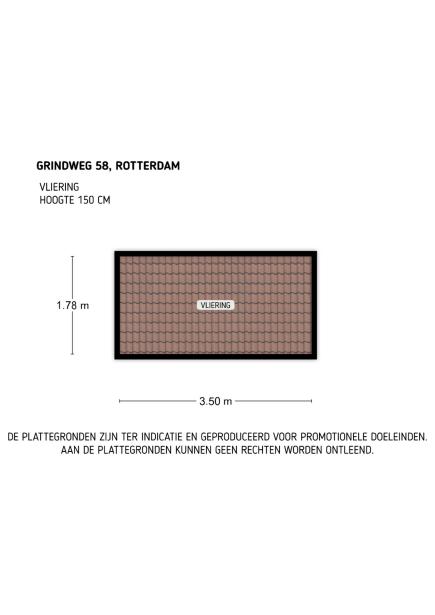 GRINDWEG 58, ROTTERDAM

VLIERING
HOOGTE 150 CM

1.78 m

VLIERING

3.50 m

DE PLATTEGRONDEN ZIJN TER INDICATIE EN GEPRODUCEERD VOOR PROMOTIONELE DOELEINDEN.
AAN DE PLATTEGRONDEN KUNNEN GEEN RECHTEN WORDEN ONTLEEND.